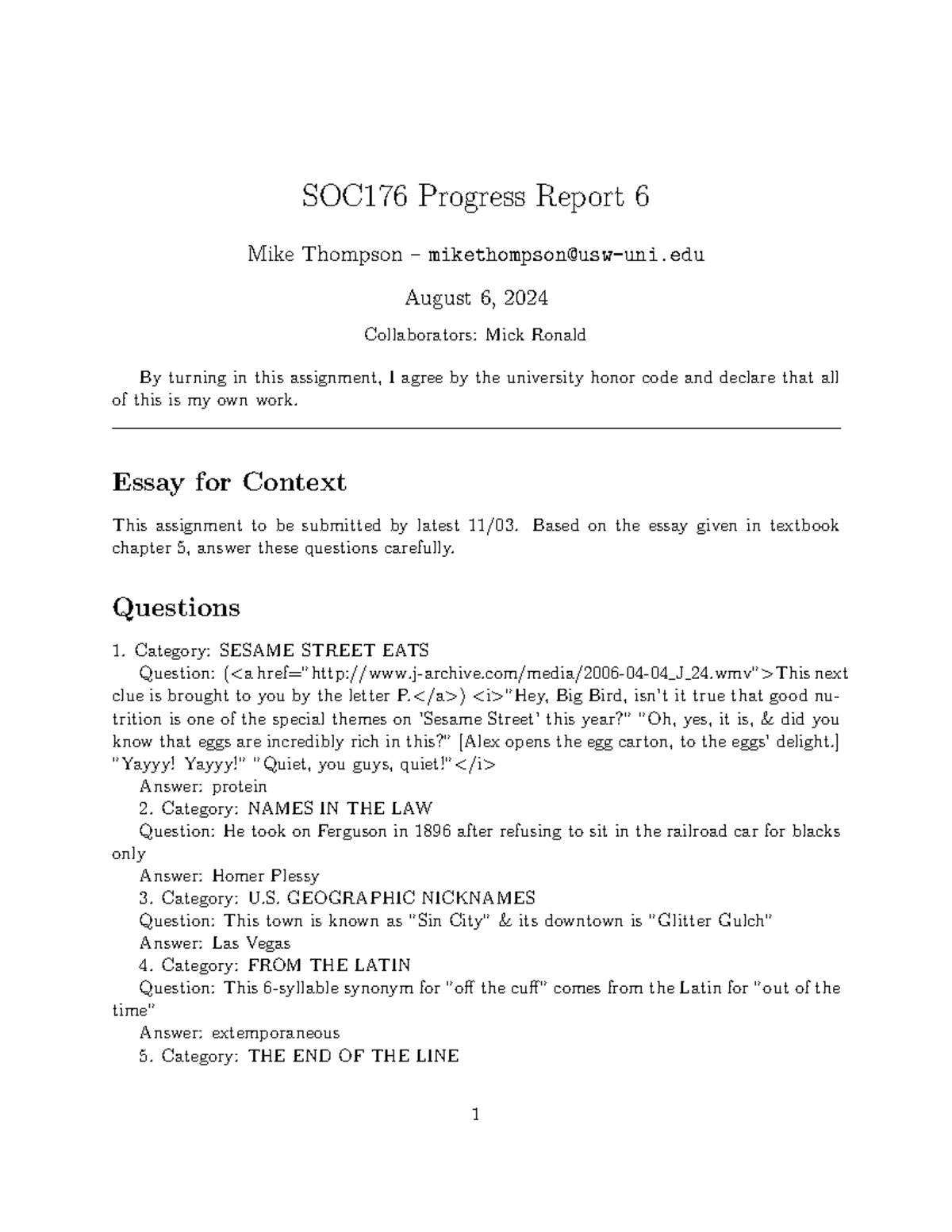 SOC176 Progress Report 6

Mike Thompson – mikethompson@usw-uni.edu

August 6, 2024

Collaborators: Mick Ronald

By turning in this assignment, I agree by the university honor code and declare that all of this is my own work.

Essay for Context

This assignment to be submitted by latest 11/03. Based on the essay given in textbook chapter 5, answer these questions carefully.

Questions

1. Category: SESAME STREET EATS

Question: (<a href="http://www.j-archive.com/media/2006-04-04_J_24.wmv">This next clue is brought to you by the letter P.</a>) <i>"Hey, Big Bird, isn't it true that good nutrition is one of the special themes on 'Sesame Street' this year?" "Oh, yes, it is, & did you know that eggs are incredibly rich in this?" [Alex opens the egg carton, to the eggs' delight.] "Yayyy! Yayyy!" "Quiet, you guys, quiet!"</i>

Answer: protein

2. Category: NAMES IN THE LAW

Question: He took on Ferguson in 1896 after refusing to sit in the railroad car for blacks only

Answer: Homer Plessy

3. Category: U.S. GEOGRAPHIC NICKNAMES

Question: This town is known as "Sin City" & its downtown is "Glitter Gulch"

Answer: Las Vegas

4. Category: FROM THE LATIN

Question: This 6-syllable synonym for "off the cuff" comes from the Latin for "out of the time"

Answer: extemporaneous

5. Category: THE END OF THE LINE

1